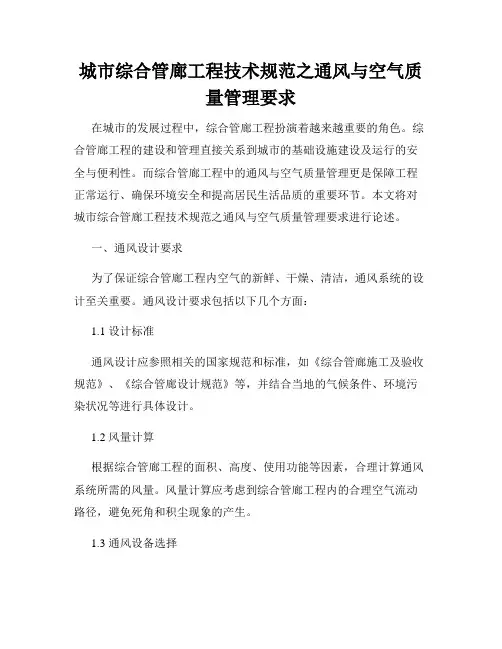 城市综合管廊工程技术规范之通风与空气质量管理要求

在城市的发展过程中，综合管廊工程扮演着越来越重要的角色。综合管廊工程的建设和管理直接关系到城市的基础设施建设及运行的安全与便利性。而综合管廊工程中的通风与空气质量管理更是保障工程正常运行、确保环境安全和提高居民生活品质的重要环节。本文将对城市综合管廊工程技术规范之通风与空气质量管理要求进行论述。

一、通风设计要求

为了保证综合管廊工程内空气的新鲜、干燥、清洁，通风系统的设计至关重要。通风设计要求包括以下几个方面：

1.1 设计标准

通风设计应参照相关的国家规范和标准，如《综合管廊施工及验收规范》、《综合管廊设计规范》等，并结合当地的气候条件、环境污染状况等进行具体设计。

1.2 风量计算

根据综合管廊工程的面积、高度、使用功能等因素，合理计算通风系统所需的风量。风量计算应考虑到综合管廊工程内的合理空气流动路径，避免死角和积尘现象的产生。

1.3 通风设备选择